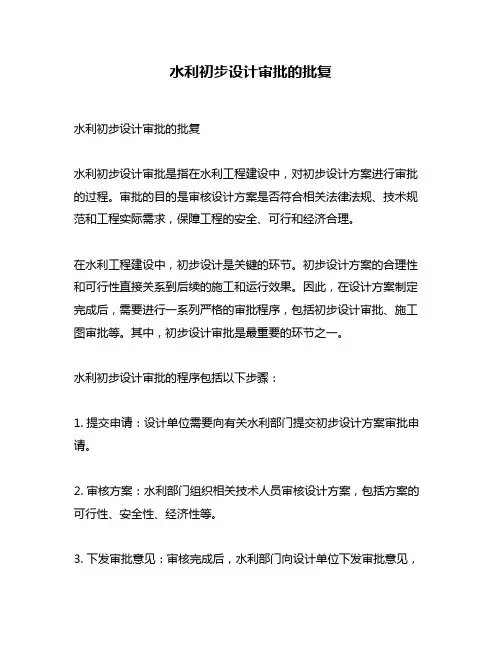 水利初步设计审批的批复

水利初步设计审批的批复

水利初步设计审批是指在水利工程建设中，对初步设计方案进行审批的过程。审批的目的是审核设计方案是否符合相关法律法规、技术规范和工程实际需求，保障工程的安全、可行和经济合理。

在水利工程建设中，初步设计是关键的环节。初步设计方案的合理性和可行性直接关系到后续的施工和运行效果。因此，在设计方案制定完成后，需要进行一系列严格的审批程序，包括初步设计审批、施工图审批等。其中，初步设计审批是最重要的环节之一。

水利初步设计审批的程序包括以下步骤：

1. 提交申请：设计单位需要向有关水利部门提交初步设计方案审批申请。

2. 审核方案：水利部门组织相关技术人员审核设计方案，包括方案的可行性、安全性、经济性等。

3. 下发审批意见：审核完成后，水利部门向设计单位下发审批意见，